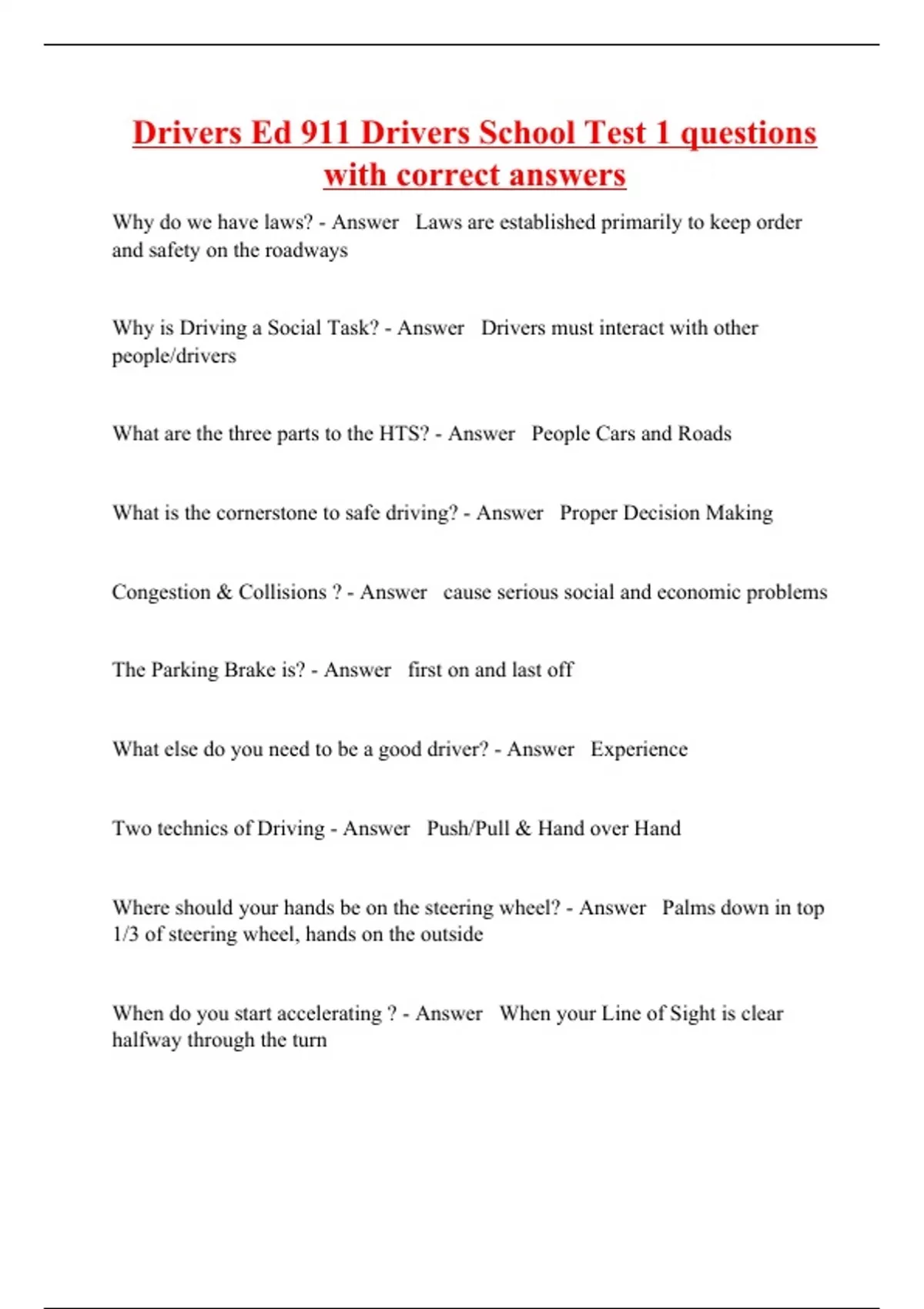 Drivers Ed 911 Drivers School Test 1 questions with correct answers

Why do we have laws? - Answer Laws are established primarily to keep order and safety on the roadways

Why is Driving a Social Task? - Answer Drivers must interact with other people/drivers

What are the three parts to the HTS? - Answer People Cars and Roads

What is the cornerstone to safe driving? - Answer Proper Decision Making

Congestion & Collisions ? - Answer cause serious social and economic problems

The Parking Brake is? - Answer first on and last off

What else do you need to be a good driver? - Answer Experience

Two technics of Driving - Answer Push/Pull & Hand over Hand

Where should your hands be on the steering wheel? - Answer Palms down in top 1/3 of steering wheel, hands on the outside

When do you start accelerating ? - Answer When your Line of Sight is clear halfway through the turn